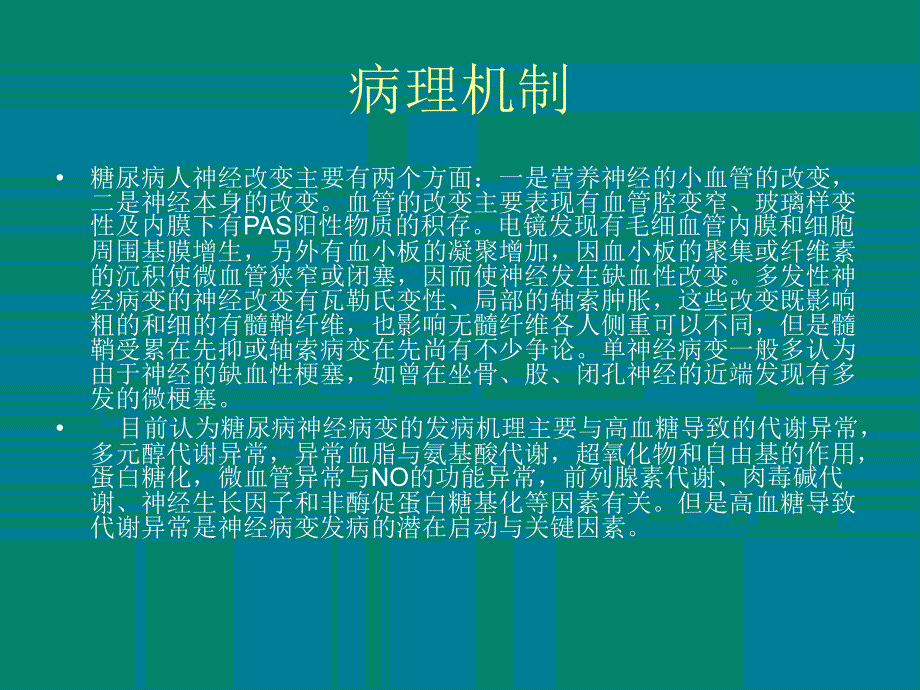 病理机制

• 糖尿病人神经改变主要有两个方面：一是营养神经的小血管的改变，二是神经本身的改变。血管的改变主要表现有血管腔变窄、玻璃样变性及内膜下有PAS阳性物质的积存。电镜发现有毛细血管内膜和细胞周围基膜增生，另外有血小板的凝聚增加，因血小板的聚集或纤维素的沉积使微血管狭窄或闭塞，因而使神经发生缺血性改变。多发性神经病变的神经改变有瓦勒氏变性、局部的轴索肿胀，这些改变既影响粗的和细的有髓鞘纤维，也影响无髓纤维各人侧重可以不同，但是髓鞘受累在先抑或轴索病变在先尚有不少争论。单神经病变一般多认为由于神经的缺血性梗塞，如曾在坐骨、股、闭孔神经的近端发现有多发的微梗塞。

• 目前认为糖尿病神经病变的发病机理主要与高血糖导致的代谢异常，多元醇代谢异常，异常血脂与氨基酸代谢，超氧化物和自由基的作用，蛋白糖化，微血管异常与NO的功能异常，前列腺素代谢、肉毒碱代谢、神经生长因子和非酶促蛋白糖基化等因素有关。但是高血糖导致代谢异常是神经病变发病的潜在启动与关键因素。